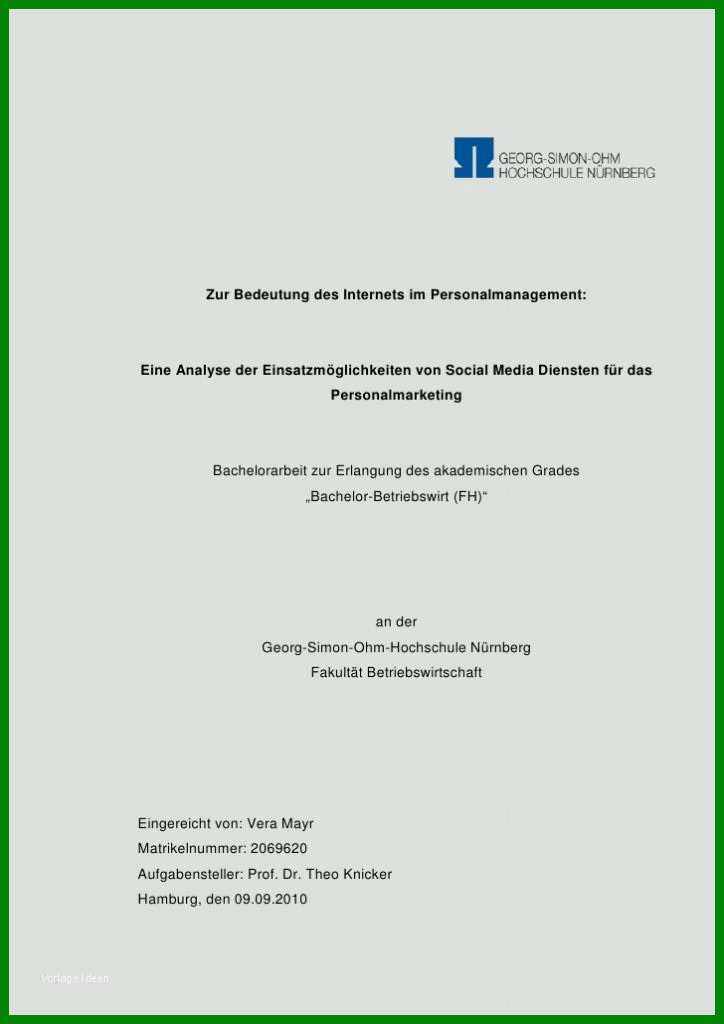 GEORG-SIMON-OHM
HOCHSCHULE NÜRNBERG

Zur Bedeutung des Internets im Personalmanagement:

Eine Analyse der Einsatzmöglichkeiten von Social Media Diensten für das Personalmarketing

Bachelorarbeit zur Erlangung des akademischen Grades
„Bachelor-Betriebswirt (FH)“

an der
Georg-Simon-Ohm-Hochschule Nürnberg
Fakultät Betriebswirtschaft

Eingereicht von: Vera Mayr
Matrikelnummer: 2069620
Aufgabensteller: Prof. Dr. Theo Knicker
Hamburg, den 09.09.2010

Vorlage Ideen